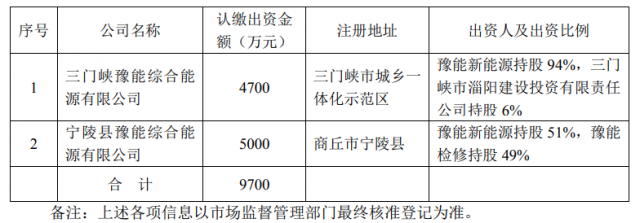 | 序号 | 公司名称 | 认缴出资金额（万元） | 注册地址 | 出资人及出资比例 |
|---|---|---|---|---|
| 1 | 三门峡豫能综合能源有限公司 | 4700 | 三门峡市城乡一体化示范区 | 豫能新能源持股 94%，三门峡市淄阳建设投资有限责任公司持股 6% |
| 2 | 宁陵县豫能综合能源有限公司 | 5000 | 商丘市宁陵县 | 豫能新能源持股 51%，豫能检修持股 49% |
| | 合　计 | 9700 | | |

备注：上述各项信息以市场监督管理部门最终核准登记为准。